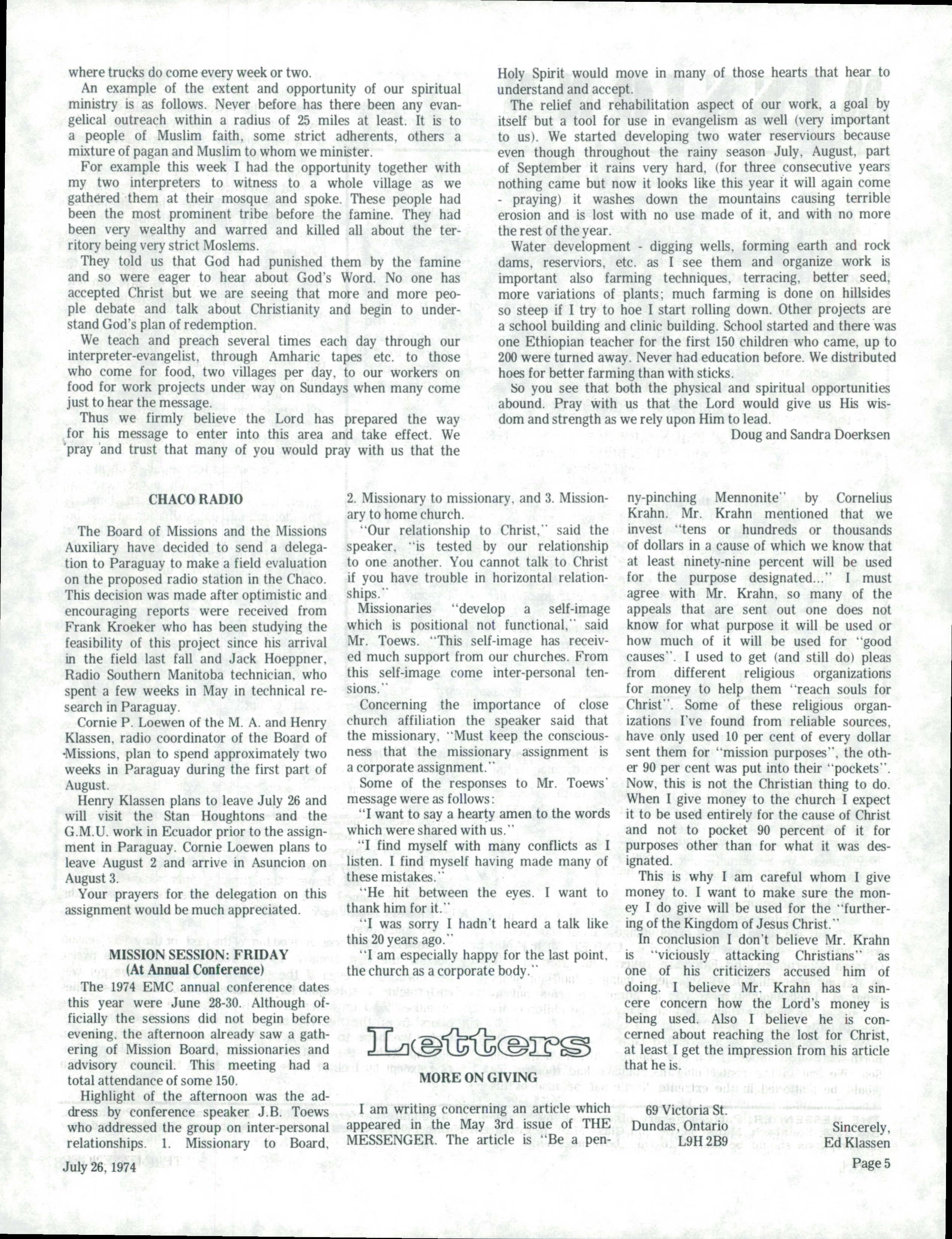 where trucks do come every week or two.

An example of the extent and opportunity of our spiritual ministry is as follows. Never before has there been any evangelical outreach within a radius of 25 miles at least. It is to a people of Muslim faith, some strict adherents, others a mixture of pagan and Muslim to whom we minister.

For example this week I had the opportunity together with my two interpreters to witness to a whole village as we gathered them at their mosque and spoke. These people had been the most prominent tribe before the famine. They had been very wealthy and warred and killed all about the territory being very strict Moslems.

They told us that God had punished them by the famine and so were eager to hear about God's Word. No one has accepted Christ but we are seeing that more and more people debate and talk about Christianity and begin to understand God's plan of redemption.

We teach and preach several times each day through our interpreter-evangelist, through Amharic tapes etc. to those who come for food, two villages per day, to our workers on food for work projects under way on Sundays when many come just to hear the message.

Thus we firmly believe the Lord has prepared the way for his message to enter into this area and take effect. We pray and trust that many of you would pray with us that the Holy Spirit would move in many of those hearts that hear to understand and accept.

The relief and rehabilitation aspect of our work, a goal by itself but a tool for use in evangelism as well (very important to us). We started developing two water reserviours because even though throughout the rainy season July, August, part of September it rains very hard, (for three consecutive years nothing came but now it looks like this year it will again come - praying) it washes down the mountains causing terrible erosion and is lost with no use made of it, and with no more the rest of the year.

Water development - digging wells, forming earth and rock dams, reserviors, etc. as I see them and organize work is important also farming techniques, terracing, better seed, more variations of plants; much farming is done on hillsides so steep if I try to hoe I start rolling down. Other projects are a school building and clinic building. School started and there was one Ethiopian teacher for the first 150 children who came, up to 200 were turned away. Never had education before. We distributed hoes for better farming than with sticks.

So you see that both the physical and spiritual opportunities abound. Pray with us that the Lord would give us His wisdom and strength as we rely upon Him to lead.

Doug and Sandra Doerksen

CHACO RADIO

The Board of Missions and the Missions Auxiliary have decided to send a delegation to Paraguay to make a field evaluation on the proposed radio station in the Chaco. This decision was made after optimistic and encouraging reports were received from Frank Kroeker who has been studying the feasibility of this project since his arrival in the field last fall and Jack Hoeppner, Radio Southern Manitoba technician, who spent a few weeks in May in technical research in Paraguay.

Cornie P. Loewen of the M. A. and Henry Klassen, radio coordinator of the Board of Missions, plan to spend approximately two weeks in Paraguay during the first part of August.

Henry Klassen plans to leave July 26 and will visit the Stan Houghtons and the G.M.U. work in Ecuador prior to the assignment in Paraguay. Cornie Loewen plans to leave August 2 and arrive in Asuncion on August 3.

Your prayers for the delegation on this assignment would be much appreciated.

MISSION SESSION: FRIDAY
(At Annual Conference)

The 1974 EMC annual conference dates this year were June 28-30. Although officially the sessions did not begin before evening, the afternoon already saw a gathering of Mission Board, missionaries and advisory council. This meeting had a total attendance of some 150.

Highlight of the afternoon was the address by conference speaker J.B. Toews who addressed the group on inter-personal relationships. 1. Missionary to Board, 2. Missionary to missionary, and 3. Missionary to home church.

"Our relationship to Christ," said the speaker, "is tested by our relationship to one another. You cannot talk to Christ if you have trouble in horizontal relationships."

Missionaries "develop a self-image which is positional not functional," said Mr. Toews. "This self-image has received much support from our churches. From this self-image come inter-personal tensions."

Concerning the importance of close church affiliation the speaker said that the missionary, "Must keep the consciousness that the missionary assignment is a corporate assignment."

Some of the responses to Mr. Toews' message were as follows:

"I want to say a hearty amen to the words which were shared with us."

"I find myself with many conflicts as I listen. I find myself having made many of these mistakes."

"He hit between the eyes. I want to thank him for it."

"I was sorry I hadn't heard a talk like this 20 years ago."

"I am especially happy for the last point, the church as a corporate body."

Letters

MORE ON GIVING

I am writing concerning an article which appeared in the May 3rd issue of THE MESSENGER. The article is "Be a penny-pinching Mennonite" by Cornelius Krahn. Mr. Krahn mentioned that we invest "tens or hundreds or thousands of dollars in a cause of which we know that at least ninety-nine percent will be used for the purpose designated..." I must agree with Mr. Krahn, so many of the appeals that are sent out one does not know for what purpose it will be used or how much of it will be used for "good causes". I used to get (and still do) pleas from different religious organizations for money to help them "reach souls for Christ". Some of these religious organizations I've found from reliable sources, have only used 10 per cent of every dollar sent them for "mission purposes", the other 90 per cent was put into their "pockets". Now, this is not the Christian thing to do. When I give money to the church I expect it to be used entirely for the cause of Christ and not to pocket 90 percent of it for purposes other than for what it was designated.

This is why I am careful whom I give money to. I want to make sure the money I do give will be used for the "furthering of the Kingdom of Jesus Christ."

In conclusion I don't believe Mr. Krahn is "viciously attacking Christians" as one of his criticizers accused him of doing. I believe Mr. Krahn has a sincere concern how the Lord's money is being used. Also I believe he is concerned about reaching the lost for Christ, at least I get the impression from his article that he is.

69 Victoria St.
Dundas, Ontario
L9H 2B9

Sincerely,
Ed Klassen

July 26, 1974

Page 5